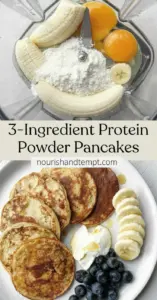 3-Ingredient Protein Powder Pancakes

nourishandtempt.com